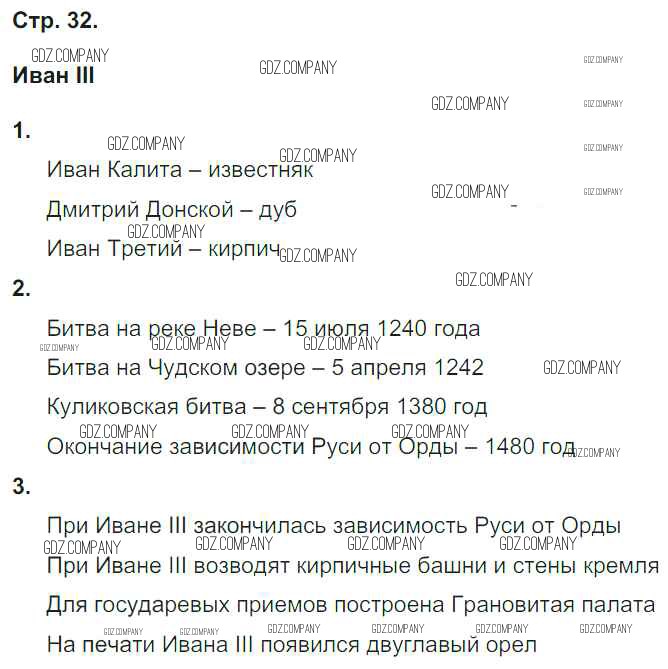 Стр. 32.

Иван III

1.

Иван Калита – известняк

Дмитрий Донской – дуб

Иван Третий – кирпич

2.

Битва на реке Неве – 15 июля 1240 года

Битва на Чудском озере – 5 апреля 1242

Куликовская битва – 8 сентября 1380 год

Окончание зависимости Руси от Орды – 1480 год

3.

При Иване III закончилась зависимость Руси от Орды

При Иване III возводят кирпичные башни и стены кремля

Для государевых приемов построена Грановитая палата

На печати Ивана III появился двуглавый орел

GDZ.COMPANY